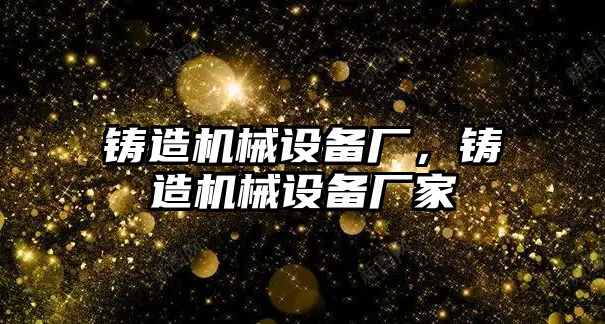 铸造机械设备厂，铸造机械设备厂家